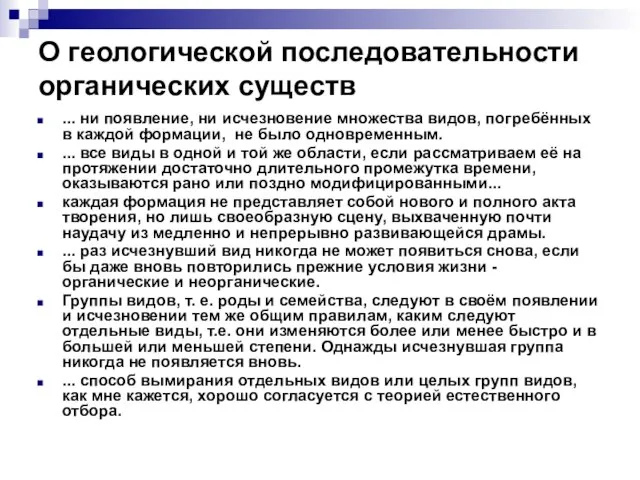 О геологической последовательности органических существ

... ни появление, ни исчезновение множества видов, погребённых в каждой формации, не было одновременным.

... все виды в одной и той же области, если рассматриваем её на протяжении достаточно длительного промежутка времени, оказываются рано или поздно модифицированными...

каждая формация не представляет собой нового и полного акта творения, но лишь своеобразную сцену, выхваченную почти наудачу из медленно и непрерывно развивающейся драмы.

... раз исчезнувший вид никогда не может появиться снова, если бы даже вновь повторились прежние условия жизни - органические и неорганические.

Группы видов, т. е. роды и семейства, следуют в своём появлении и исчезновении тем же общим правилам, каким следуют отдельные виды, т.е. они изменяются более или менее быстро и в большей или меньшей степени. Однажды исчезнувшая группа никогда не появляется вновь.

... способ вымирания отдельных видов или целых групп видов, как мне кажется, хорошо согласуется с теорией естественного отбора.